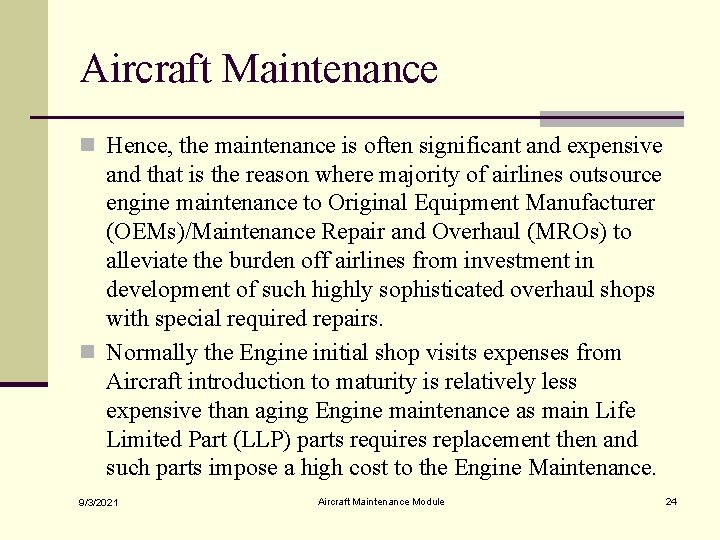 Aircraft Maintenance

Hence, the maintenance is often significant and expensive and that is the reason where majority of airlines outsource engine maintenance to Original Equipment Manufacturer (OEMs)/Maintenance Repair and Overhaul (MROs) to alleviate the burden off airlines from investment in development of such highly sophisticated overhaul shops with special required repairs.

Normally the Engine initial shop visits expenses from Aircraft introduction to maturity is relatively less expensive than aging Engine maintenance as main Life Limited Part (LLP) parts requires replacement then and such parts impose a high cost to the Engine Maintenance.

9/3/2021 Aircraft Maintenance Module 24